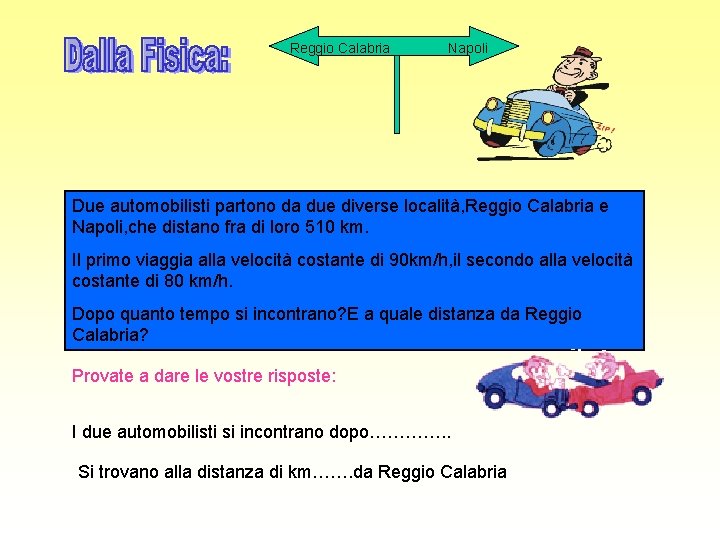 Dalla Fisica:

Reggio Calabria

Napoli

ZIP!

Due automobilisti partono da due diverse località,Reggio Calabria e Napoli,che distano fra di loro 510 km.

Il primo viaggia alla velocità costante di 90km/h,il secondo alla velocità costante di 80 km/h.

Dopo quanto tempo si incontrano?E a quale distanza da Reggio Calabria?

Provate a dare le vostre risposte:

I due automobilisti si incontrano dopo…………..

Si trovano alla distanza di km…….da Reggio Calabria